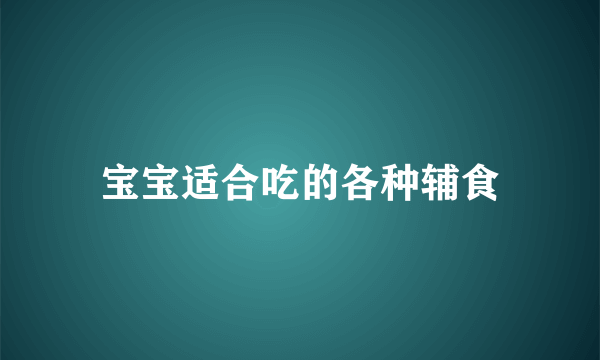 宝宝适合吃的各种辅食